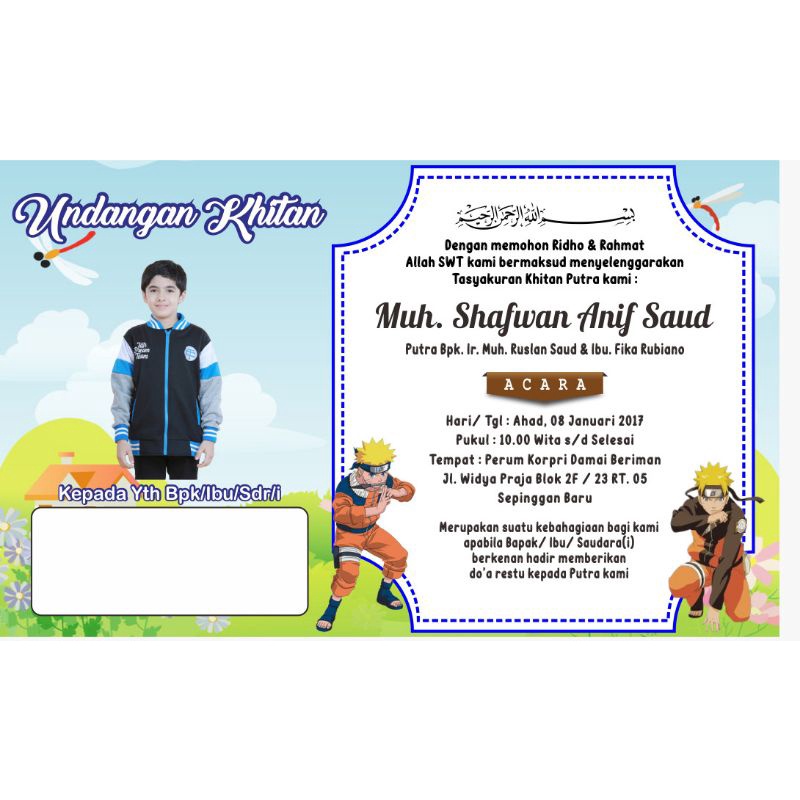 Undangan Khitan

Kepada Yth Bpk/Ibu/Sdr/i

بسم الله الرحمن الرحيم

Dengan memohon Ridho & Rahmat Allah SWT kami bermaksud menyelenggarakan Tasyakuran Khitan Putra kami :

Muh. Shafwan Anif Saud

Putra Bpk. Ir. Muh. Ruslan Saud & Ibu. Fika Rubiano

ACARA

Hari/ Tgl : Ahad, 08 Januari 2017
Pukul : 10.00 Wita s/d Selesai
Tempat : Perum Korpri Damai Beriman
Jl. Widya Praja Blok 2F / 23 RT. 05
Sepinggan Baru

Merupakan suatu kebahagiaan bagi kami apabila Bapak/ Ibu/ Saudara(i) berkenan hadir memberikan do'a restu kepada Putra kami